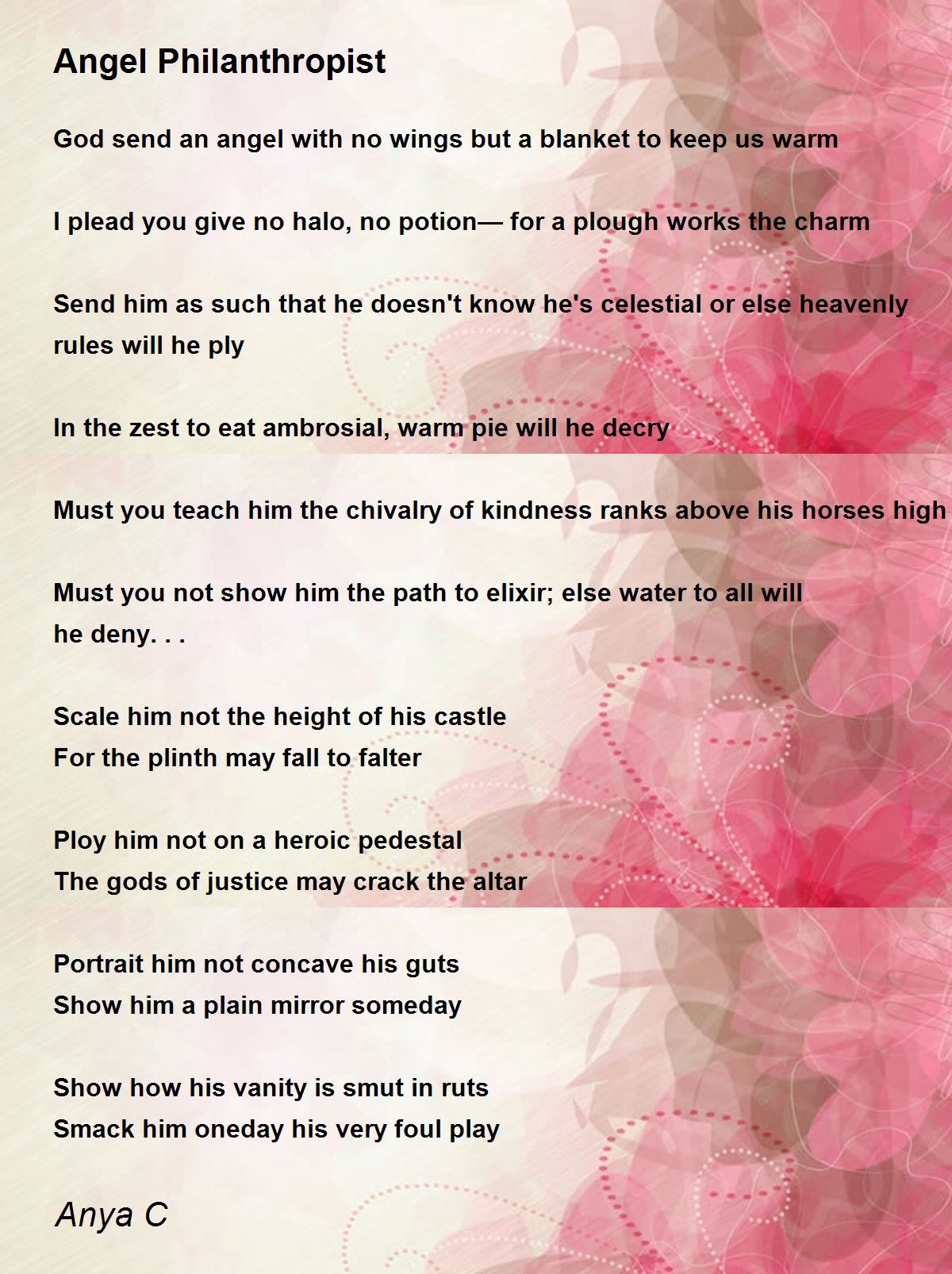 Angel Philanthropist

God send an angel with no wings but a blanket to keep us warm

I plead you give no halo, no potion— for a plough works the charm

Send him as such that he doesn't know he's celestial or else heavenly
rules will he ply

In the zest to eat ambrosial, warm pie will he decry

Must you teach him the chivalry of kindness ranks above his horses high

Must you not show him the path to elixir; else water to all will
he deny. . .

Scale him not the height of his castle
For the plinth may fall to falter

Ploy him not on a heroic pedestal
The gods of justice may crack the altar

Portrait him not concave his guts
Show him a plain mirror someday

Show how his vanity is smut in ruts
Smack him oneday his very foul play

Anya C